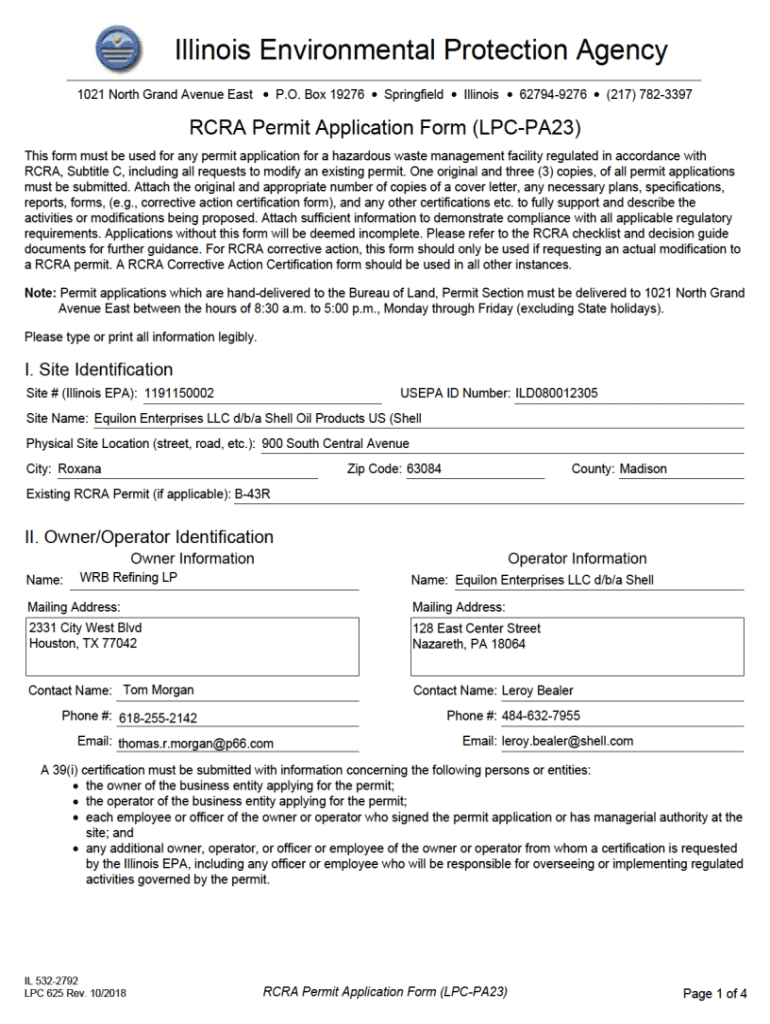 Illinois Environmental Protection Agency

1021 North Grand Avenue East • P.O. Box 19276 • Springfield • Illinois • 62794-9276 • (217) 782-3397

RCRA Permit Application Form (LPC-PA23)

This form must be used for any permit application for a hazardous waste management facility regulated in accordance with RCRA, Subtitle C, including all requests to modify an existing permit. One original and three (3) copies, of all permit applications must be submitted. Attach the original and appropriate number of copies of a cover letter, any necessary plans, specifications, reports, forms, (e.g., corrective action certification form), and any other certifications etc. to fully support and describe the activities or modifications being proposed. Attach sufficient information to demonstrate compliance with all applicable regulatory requirements. Applications without this form will be deemed incomplete. Please refer to the RCRA checklist and decision guide documents for further guidance. For RCRA corrective action, this form should only be used if requesting an actual modification to a RCRA permit. A RCRA Corrective Action Certification form should be used in all other instances.

Note: Permit applications which are hand-delivered to the Bureau of Land, Permit Section must be delivered to 1021 North Grand Avenue East between the hours of 8:30 a.m. to 5:00 p.m., Monday through Friday (excluding State holidays).

Please type or print all information legibly.

I. Site Identification

Site # (Illinois EPA): 1191150002 USEPA ID Number: ILD080012305

Site Name: Equilon Enterprises LLC d/b/a Shell Oil Products US (Shell

Physical Site Location (street, road, etc.): 900 South Central Avenue

City: Roxana Zip Code: 63084 County: Madison

Existing RCRA Permit (if applicable): B-43R

II. Owner/Operator Identification

Owner Information

Name: WRB Refining LP

Mailing Address:
2331 City West Blvd
Houston, TX 77042

Contact Name: Tom Morgan

Phone #: 618-255-2142

Email: thomas.r.morgan@p66.com

Operator Information

Name: Equilon Enterprises LLC d/b/a Shell

Mailing Address:
128 East Center Street
Nazareth, PA 18064

Contact Name: Leroy Bealer

Phone #: 484-632-7955

Email: leroy.bealer@shell.com

A 39(i) certification must be submitted with information concerning the following persons or entities:
• the owner of the business entity applying for the permit;
• the operator of the business entity applying for the permit;
• each employee or officer of the owner or operator who signed the permit application or has managerial authority at the site; and
• any additional owner, operator, or officer or employee of the owner or operator from whom a certification is requested by the Illinois EPA, including any officer or employee who will be responsible for overseeing or implementing regulated activities governed by the permit.

IL 532-2792
LPC 625 Rev. 10/2018

RCRA Permit Application Form (LPC-PA23)

Page 1 of 4